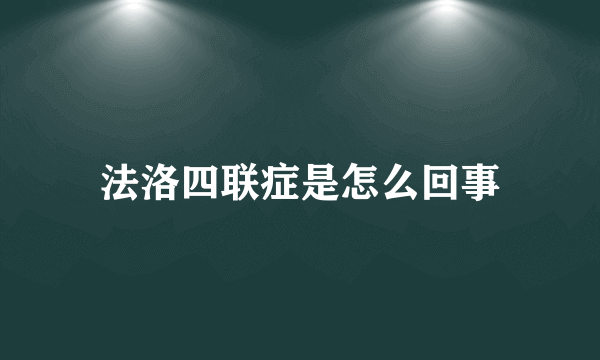 法洛四联症是怎么回事